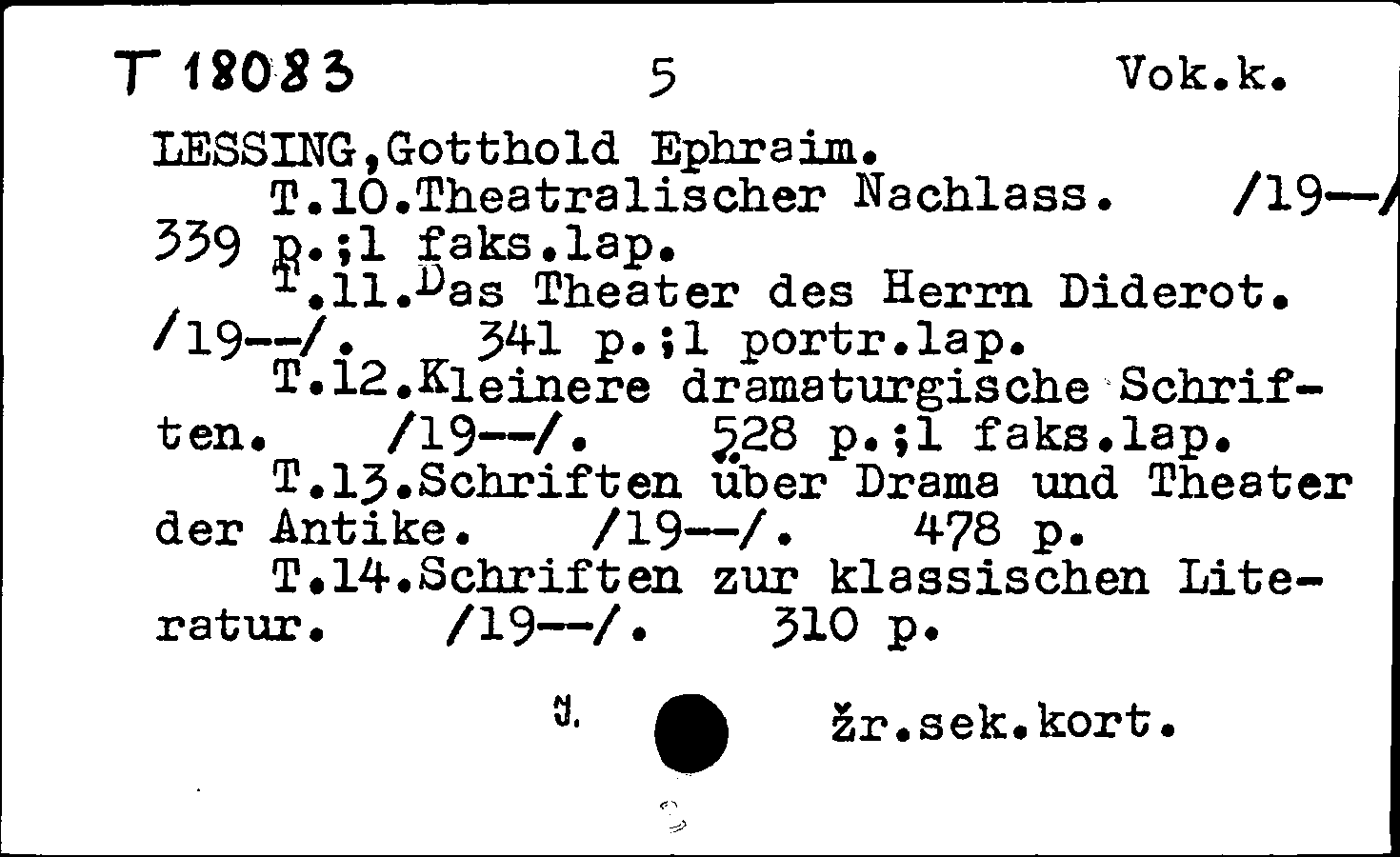 T 18083 5 Vok.k.

LESSING,Gotthold Ephraim.
T.10.Theatralischer Nachlass. /19--/ 339 p.;1 faks.lap.
T.11.Das Theater des Herrn Diderot. /19--/. 341 p.;1 portr.lap.
T.12.Kleinere dramaturgische Schriften. /19--/. 528 p.;1 faks.lap.
T.13.Schriften über Drama und Theater der Antike. /19--/. 478 p.
T.14.Schriften zur klassischen Literatur. /19--/. 310 p.

J. žr.sek.kort.